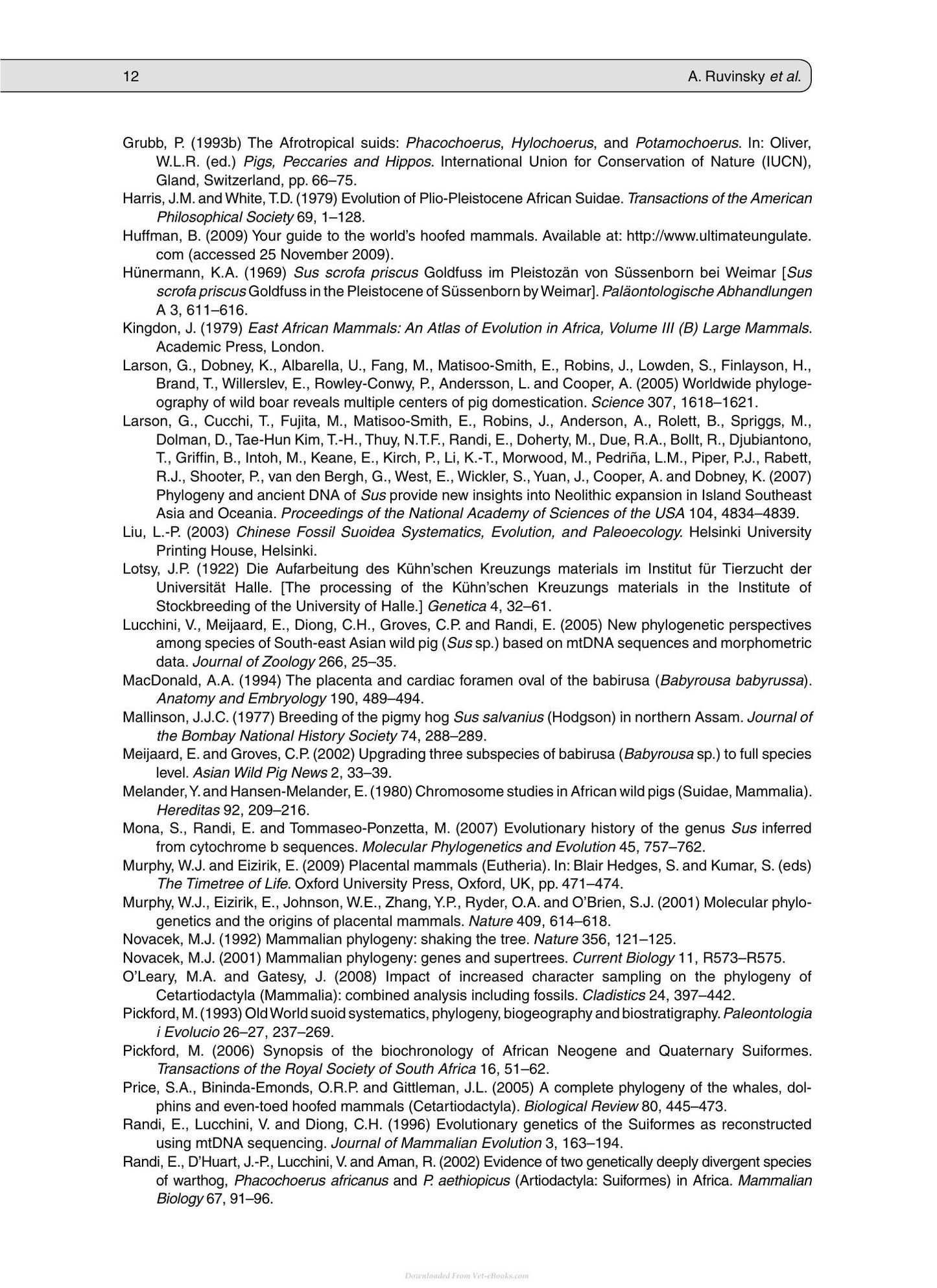 12 A. Ruvinsky et al.

Grubb, P. (1993b) The Afrotropical suids: Phacochoerus, Hylochoerus, and Potamochoerus. In: Oliver, W.L.R. (ed.) Pigs, Peccaries and Hippos. International Union for Conservation of Nature (IUCN), Gland, Switzerland, pp. 66–75.

Harris, J.M. and White, T.D. (1979) Evolution of Plio-Pleistocene African Suidae. Transactions of the American Philosophical Society 69, 1–128.

Huffman, B. (2009) Your guide to the world's hoofed mammals. Available at: http://www.ultimateungulate.com (accessed 25 November 2009).

Hünermann, K.A. (1969) Sus scrofa priscus Goldfuss im Pleistozän von Süssenborn bei Weimar [Sus scrofa priscus Goldfuss in the Pleistocene of Süssenborn by Weimar]. Paläontologische Abhandlungen A 3, 611–616.

Kingdon, J. (1979) East African Mammals: An Atlas of Evolution in Africa, Volume III (B) Large Mammals. Academic Press, London.

Larson, G., Dobney, K., Albarella, U., Fang, M., Matisoo-Smith, E., Robins, J., Lowden, S., Finlayson, H., Brand, T., Willerslev, E., Rowley-Conwy, P., Andersson, L. and Cooper, A. (2005) Worldwide phylogeography of wild boar reveals multiple centers of pig domestication. Science 307, 1618–1621.

Larson, G., Cucchi, T., Fujita, M., Matisoo-Smith, E., Robins, J., Anderson, A., Rolett, B., Spriggs, M., Dolman, D., Tae-Hun Kim, T.-H., Thuy, N.T.F., Randi, E., Doherty, M., Due, R.A., Bollt, R., Djubiantono, T., Griffin, B., Intoh, M., Keane, E., Kirch, P., Li, K.-T., Morwood, M., Pedriña, L.M., Piper, P.J., Rabett, R.J., Shooter, P., van den Bergh, G., West, E., Wickler, S., Yuan, J., Cooper, A. and Dobney, K. (2007) Phylogeny and ancient DNA of Sus provide new insights into Neolithic expansion in Island Southeast Asia and Oceania. Proceedings of the National Academy of Sciences of the USA 104, 4834–4839.

Liu, L.-P. (2003) Chinese Fossil Suoidea Systematics, Evolution, and Paleoecology. Helsinki University Printing House, Helsinki.

Lotsy, J.P. (1922) Die Aufarbeitung des Kühn'schen Kreuzungs materials im Institut für Tierzucht der Universität Halle. [The processing of the Kühn'schen Kreuzungs materials in the Institute of Stockbreeding of the University of Halle.] Genetica 4, 32–61.

Lucchini, V., Meijaard, E., Diong, C.H., Groves, C.P. and Randi, E. (2005) New phylogenetic perspectives among species of South-east Asian wild pig (Sus sp.) based on mtDNA sequences and morphometric data. Journal of Zoology 266, 25–35.

MacDonald, A.A. (1994) The placenta and cardiac foramen oval of the babirusa (Babyrousa babyrussa). Anatomy and Embryology 190, 489–494.

Mallinson, J.J.C. (1977) Breeding of the pigmy hog Sus salvanius (Hodgson) in northern Assam. Journal of the Bombay National History Society 74, 288–289.

Meijaard, E. and Groves, C.P. (2002) Upgrading three subspecies of babirusa (Babyrousa sp.) to full species level. Asian Wild Pig News 2, 33–39.

Melander, Y. and Hansen-Melander, E. (1980) Chromosome studies in African wild pigs (Suidae, Mammalia). Hereditas 92, 209–216.

Mona, S., Randi, E. and Tommaseo-Ponzetta, M. (2007) Evolutionary history of the genus Sus inferred from cytochrome b sequences. Molecular Phylogenetics and Evolution 45, 757–762.

Murphy, W.J. and Eizirik, E. (2009) Placental mammals (Eutheria). In: Blair Hedges, S. and Kumar, S. (eds) The Timetree of Life. Oxford University Press, Oxford, UK, pp. 471–474.

Murphy, W.J., Eizirik, E., Johnson, W.E., Zhang, Y.P., Ryder, O.A. and O'Brien, S.J. (2001) Molecular phylogenetics and the origins of placental mammals. Nature 409, 614–618.

Novacek, M.J. (1992) Mammalian phylogeny: shaking the tree. Nature 356, 121–125.

Novacek, M.J. (2001) Mammalian phylogeny: genes and supertrees. Current Biology 11, R573–R575.

O'Leary, M.A. and Gatesy, J. (2008) Impact of increased character sampling on the phylogeny of Cetartiodactyla (Mammalia): combined analysis including fossils. Cladistics 24, 397–442.

Pickford, M. (1993) Old World suoid systematics, phylogeny, biogeography and biostratigraphy. Paleontologia i Evolucio 26–27, 237–269.

Pickford, M. (2006) Synopsis of the biochronology of African Neogene and Quaternary Suiformes. Transactions of the Royal Society of South Africa 16, 51–62.

Price, S.A., Bininda-Emonds, O.R.P. and Gittleman, J.L. (2005) A complete phylogeny of the whales, dolphins and even-toed hoofed mammals (Cetartiodactyla). Biological Review 80, 445–473.

Randi, E., Lucchini, V. and Diong, C.H. (1996) Evolutionary genetics of the Suiformes as reconstructed using mtDNA sequencing. Journal of Mammalian Evolution 3, 163–194.

Randi, E., D'Huart, J.-P., Lucchini, V. and Aman, R. (2002) Evidence of two genetically deeply divergent species of warthog, Phacochoerus africanus and P. aethiopicus (Artiodactyla: Suiformes) in Africa. Mammalian Biology 67, 91–96.

Downloaded From Vet-eBooks.com